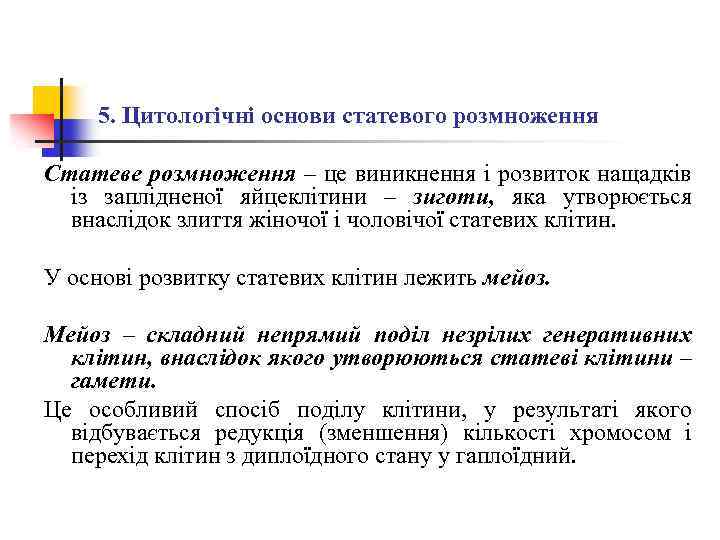 5. Цитологічні основи статевого розмноження

Статеве розмноження – це виникнення і розвиток нащадків із заплідненої яйцеклітини – зиготи, яка утворюється внаслідок злиття жіночої і чоловічої статевих клітин.

У основі розвитку статевих клітин лежить мейоз.

Мейоз – складний непрямий поділ незрілих генеративних клітин, внаслідок якого утворюються статеві клітини – гамети.

Це особливий спосіб поділу клітини, у результаті якого відбувається редукція (зменшення) кількості хромосом і перехід клітин з диплоїдного стану у гаплоїдний.